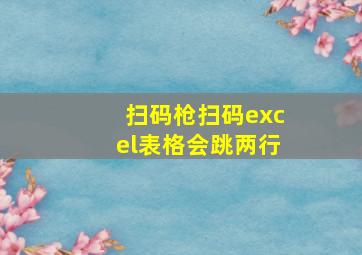 扫码枪扫码excel表格会跳两行